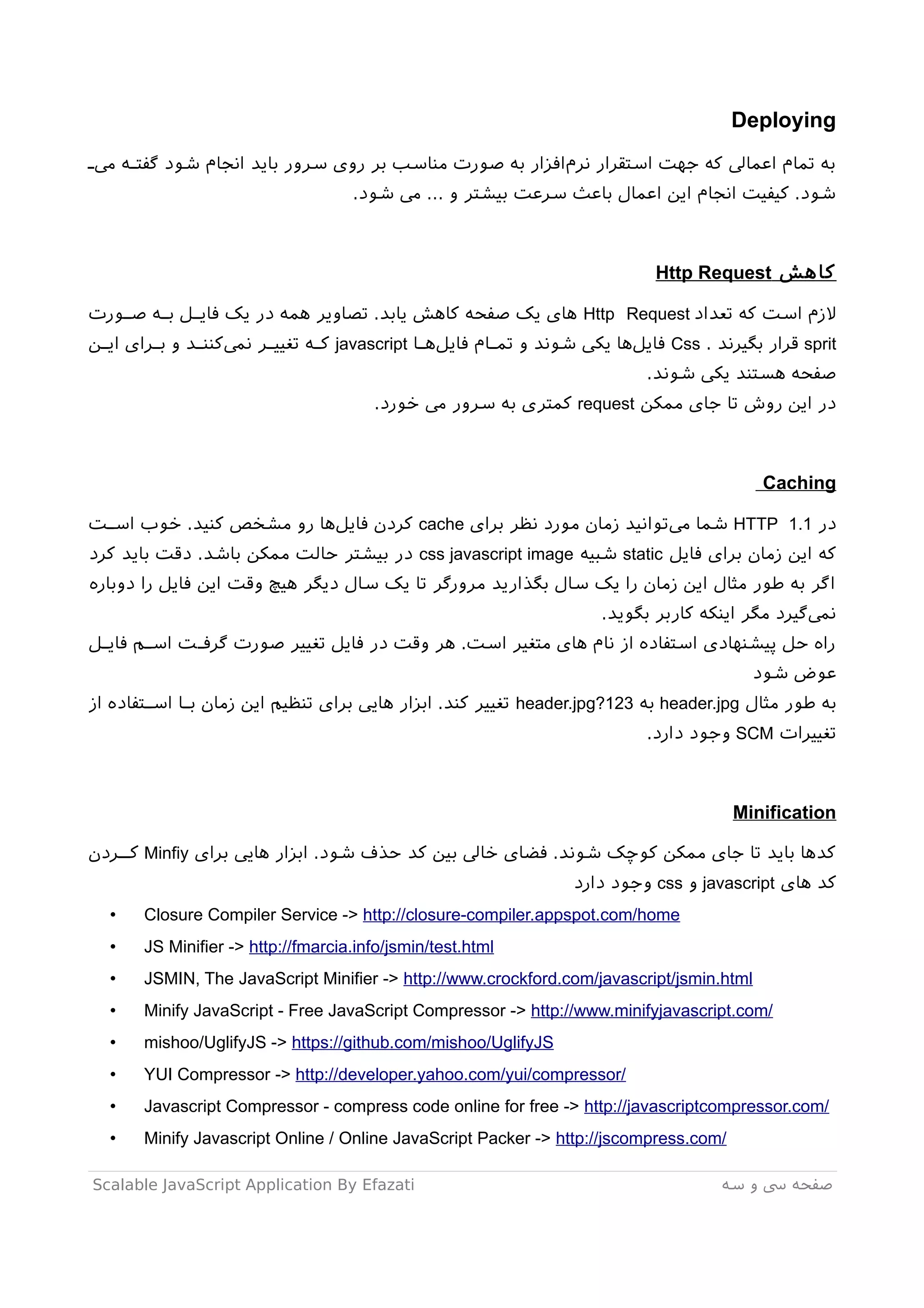 Deploying

به تمام اعمالی که جهت استقرار نرم‌افزار به صورت مناسب بر روی سرور باید انجام شود گفته می‌شود. کیفیت انجام این اعمال باعث سرعت بیشتر و ... می شود.

کاهش Http Request

لازم است که تعداد Http Request های یک صفحه کاهش یابد. تصاویر همه در یک فایل به صورت sprit قرار بگیرند . Css فایل‌ها یکی شوند و تمام فایل‌ها javascript که تغییر نمی‌کنند و برای این صفحه هستند یکی شوند.
در این روش تا جای ممکن request کمتری به سرور می خورد.

Caching

در HTTP 1.1 شما می‌توانید زمان مورد نظر برای cache کردن فایل‌ها رو مشخص کنید. خوب است که این زمان برای فایل static شبیه css javascript image در بیشتر حالت ممکن باشد. دقت باید کرد اگر به طور مثال این زمان را یک سال بگذارید مرورگر تا یک سال دیگر هیچ وقت این فایل را دوباره نمی‌گیرد مگر اینکه کاربر بگوید.
راه حل پیشنهادی استفاده از نام های متغیر است. هر وقت در فایل تغییر صورت گرفت اسم فایل عوض شود
به طور مثال header.jpg به header.jpg?123 تغییر کند. ابزار هایی برای تنظیم این زمان با استفاده از تغییرات SCM وجود دارد.

Minification

کدها باید تا جای ممکن کوچک شوند. فضای خالی بین کد حذف شود. ابزار هایی برای Minfiy کردن کد های javascript و css وجود دارد

• Closure Compiler Service -> http://closure-compiler.appspot.com/home
• JS Minifier -> http://fmarcia.info/jsmin/test.html
• JSMIN, The JavaScript Minifier -> http://www.crockford.com/javascript/jsmin.html
• Minify JavaScript - Free JavaScript Compressor -> http://www.minifyjavascript.com/
• mishoo/UglifyJS -> https://github.com/mishoo/UglifyJS
• YUI Compressor -> http://developer.yahoo.com/yui/compressor/
• Javascript Compressor - compress code online for free -> http://javascriptcompressor.com/
• Minify Javascript Online / Online JavaScript Packer -> http://jscompress.com/

Scalable JavaScript Application By Efazati
صفحه سی و سه